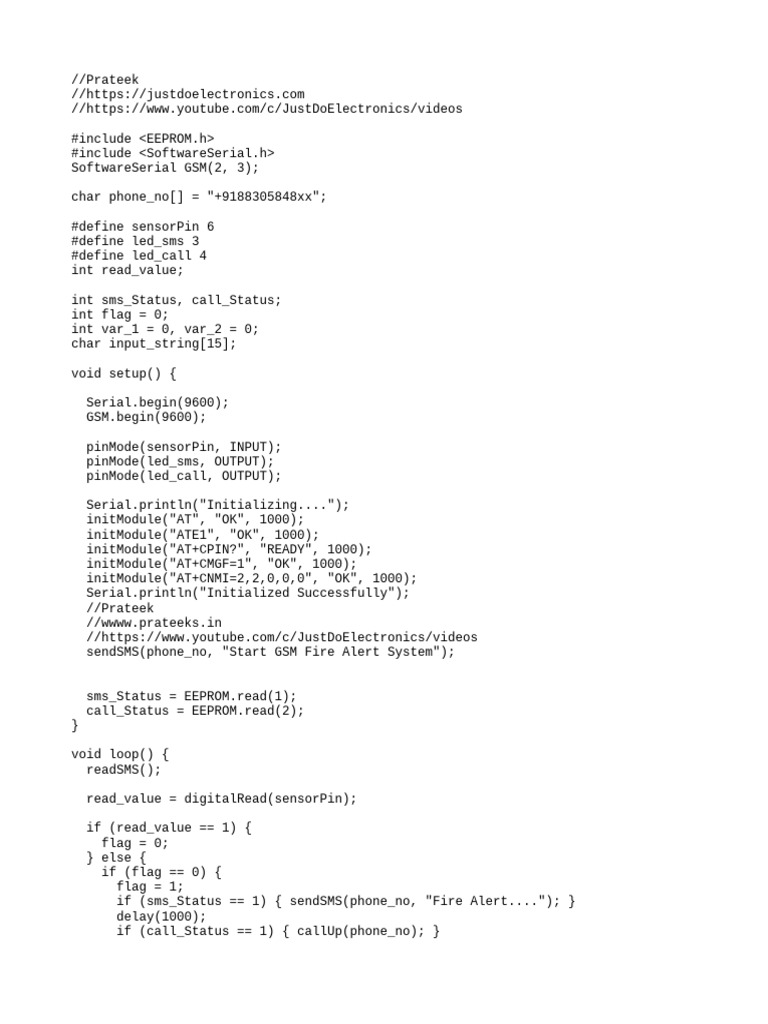 //Prateek
//https://justdoelectronics.com
//https://www.youtube.com/c/JustDoElectronics/videos

#include <EEPROM.h>
#include <SoftwareSerial.h>
SoftwareSerial GSM(2, 3);

char phone_no[] = "+9188305848xx";

#define sensorPin 6
#define led_sms 3
#define led_call 4
int read_value;

int sms_Status, call_Status;
int flag = 0;
int var_1 = 0, var_2 = 0;
char input_string[15];

void setup() {

  Serial.begin(9600);
  GSM.begin(9600);

  pinMode(sensorPin, INPUT);
  pinMode(led_sms, OUTPUT);
  pinMode(led_call, OUTPUT);

  Serial.println("Initializing....");
  initModule("AT", "OK", 1000);
  initModule("ATE1", "OK", 1000);
  initModule("AT+CPIN?", "READY", 1000);
  initModule("AT+CMGF=1", "OK", 1000);
  initModule("AT+CNMI=2,2,0,0,0", "OK", 1000);
  Serial.println("Initialized Successfully");
  //Prateek
  //wwww.prateeks.in
  //https://www.youtube.com/c/JustDoElectronics/videos
  sendSMS(phone_no, "Start GSM Fire Alert System");


  sms_Status = EEPROM.read(1);
  call_Status = EEPROM.read(2);
}

void loop() {
  readSMS();

  read_value = digitalRead(sensorPin);

  if (read_value == 1) {
    flag = 0;
  } else {
    if (flag == 0) {
      flag = 1;
      if (sms_Status == 1) { sendSMS(phone_no, "Fire Alert...."); }
      delay(1000);
      if (call_Status == 1) { callUp(phone_no); }